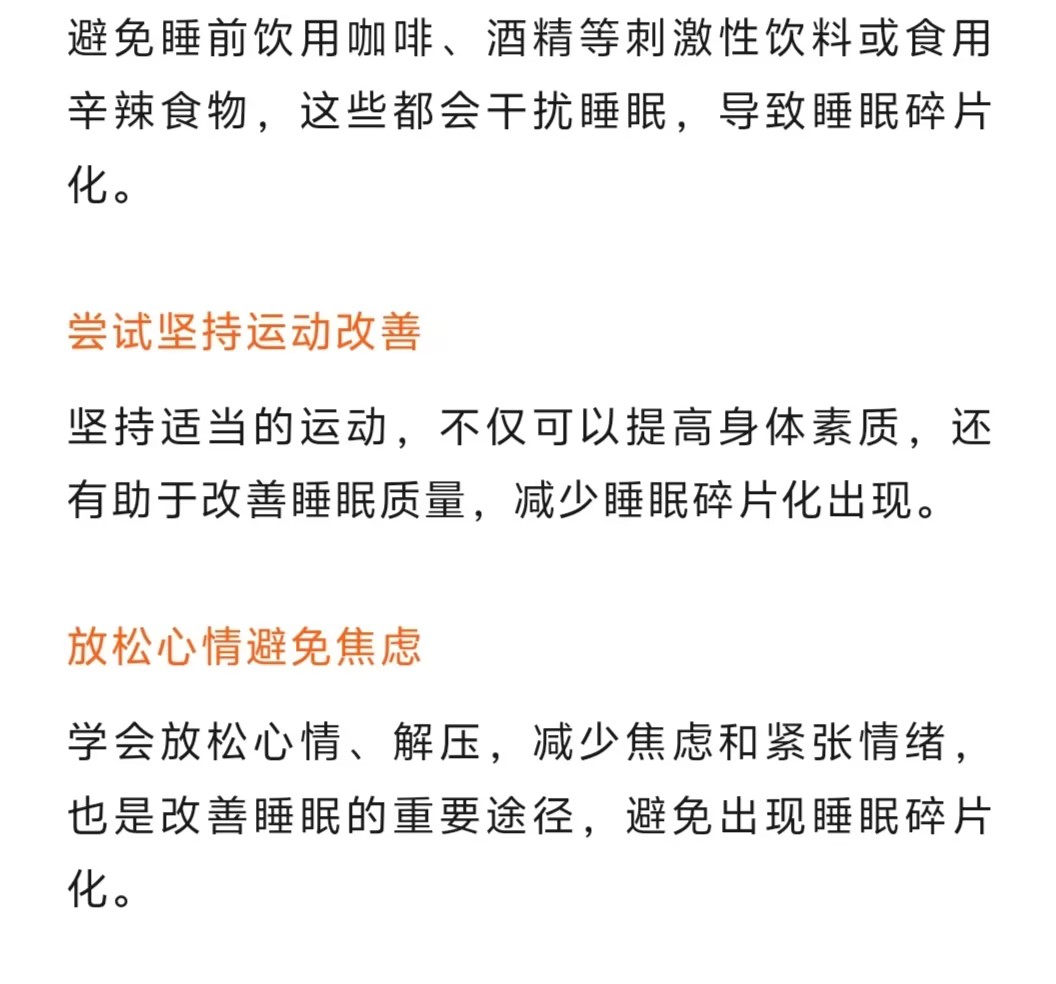 避免睡前饮用咖啡、酒精等刺激性饮料或食用辛辣食物，这些都会干扰睡眠，导致睡眠碎片化。

尝试坚持运动改善

坚持适当的运动，不仅可以提高身体素质，还有助于改善睡眠质量，减少睡眠碎片化出现。

放松心情避免焦虑

学会放松心情、解压，减少焦虑和紧张情绪，也是改善睡眠的重要途径，避免出现睡眠碎片化。